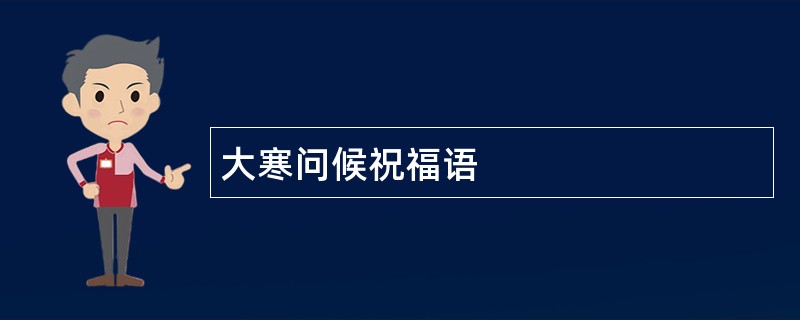 大寒问候祝福语